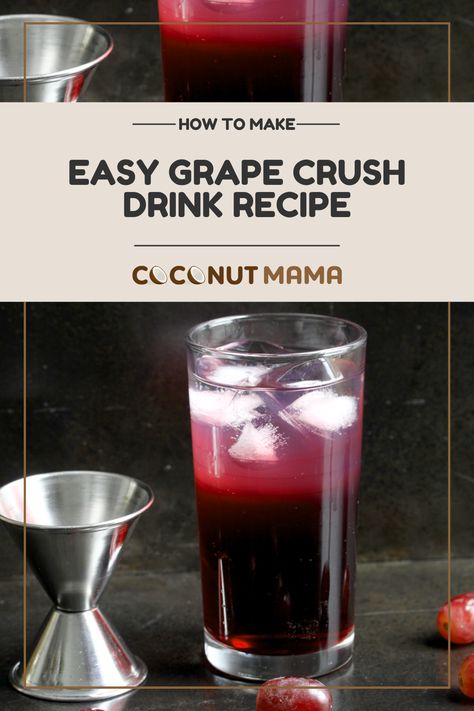 HOW TO MAKE

EASY GRAPE CRUSH DRINK RECIPE

COCONUT MAMA